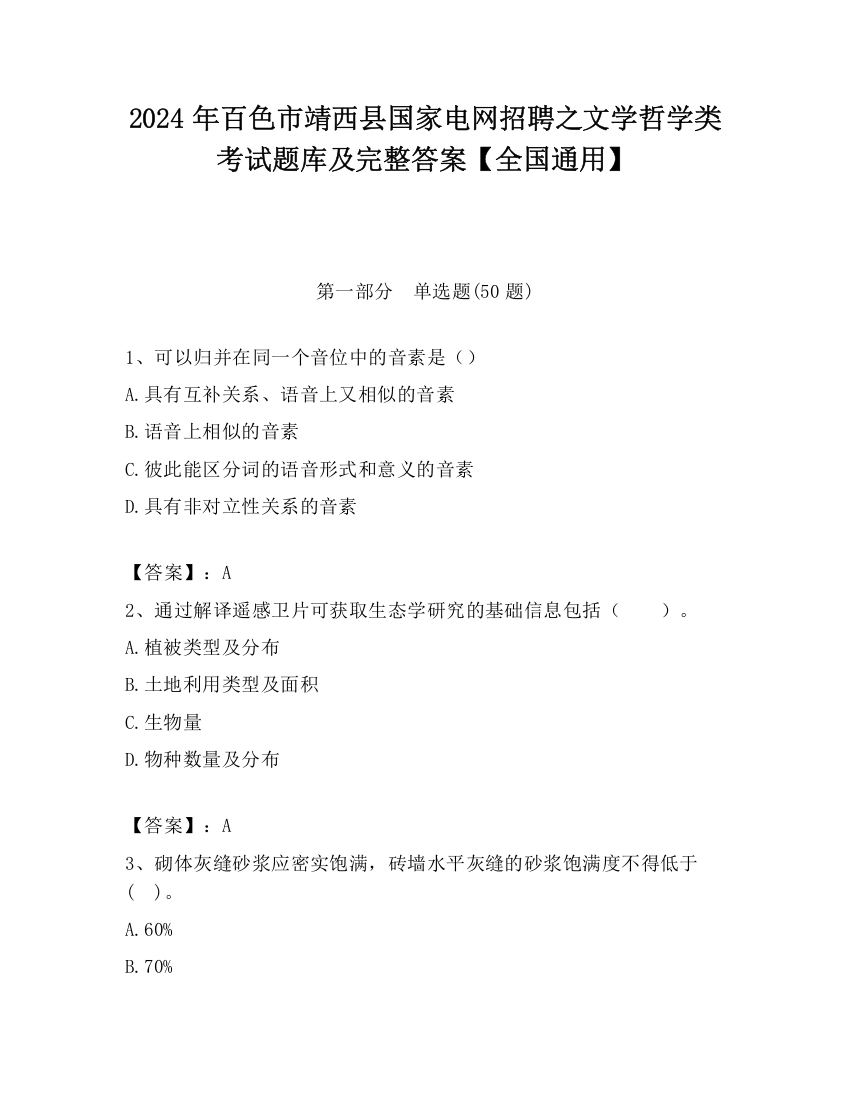 2024 年百色市靖西县国家电网招聘之文学哲学类考试题库及完整答案【全国通用】

第一部分　单选题(50 题)

1、可以归并在同一个音位中的音素是（）
A.具有互补关系、语音上又相似的音素
B.语音上相似的音素
C.彼此能区分词的语音形式和意义的音素
D.具有非对立性关系的音素

【答案】：A
2、通过解译遥感卫片可获取生态学研究的基础信息包括（　　）。
A.植被类型及分布
B.土地利用类型及面积
C.生物量
D.物种数量及分布

【答案】：A
3、砌体灰缝砂浆应密实饱满，砖墙水平灰缝的砂浆饱满度不得低于（　）。
A.60%
B.70%